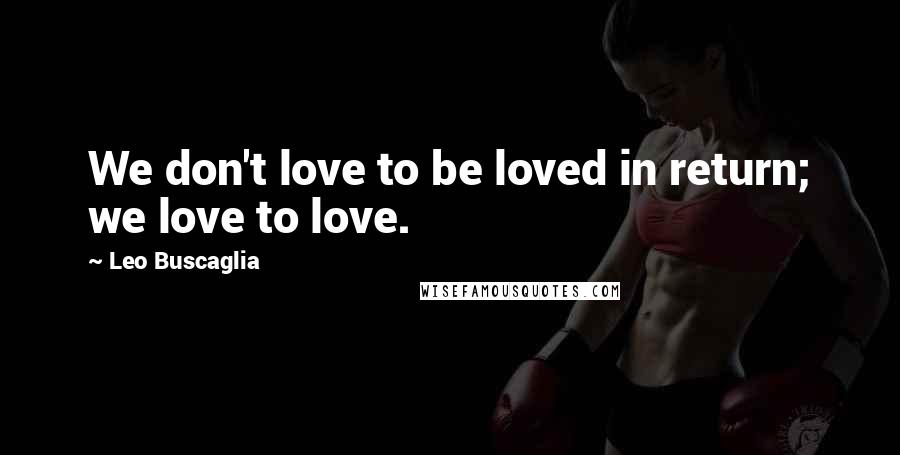 We don't love to be loved in return; we love to love.

~ Leo Buscaglia

WISEFAMOUSQUOTES.COM